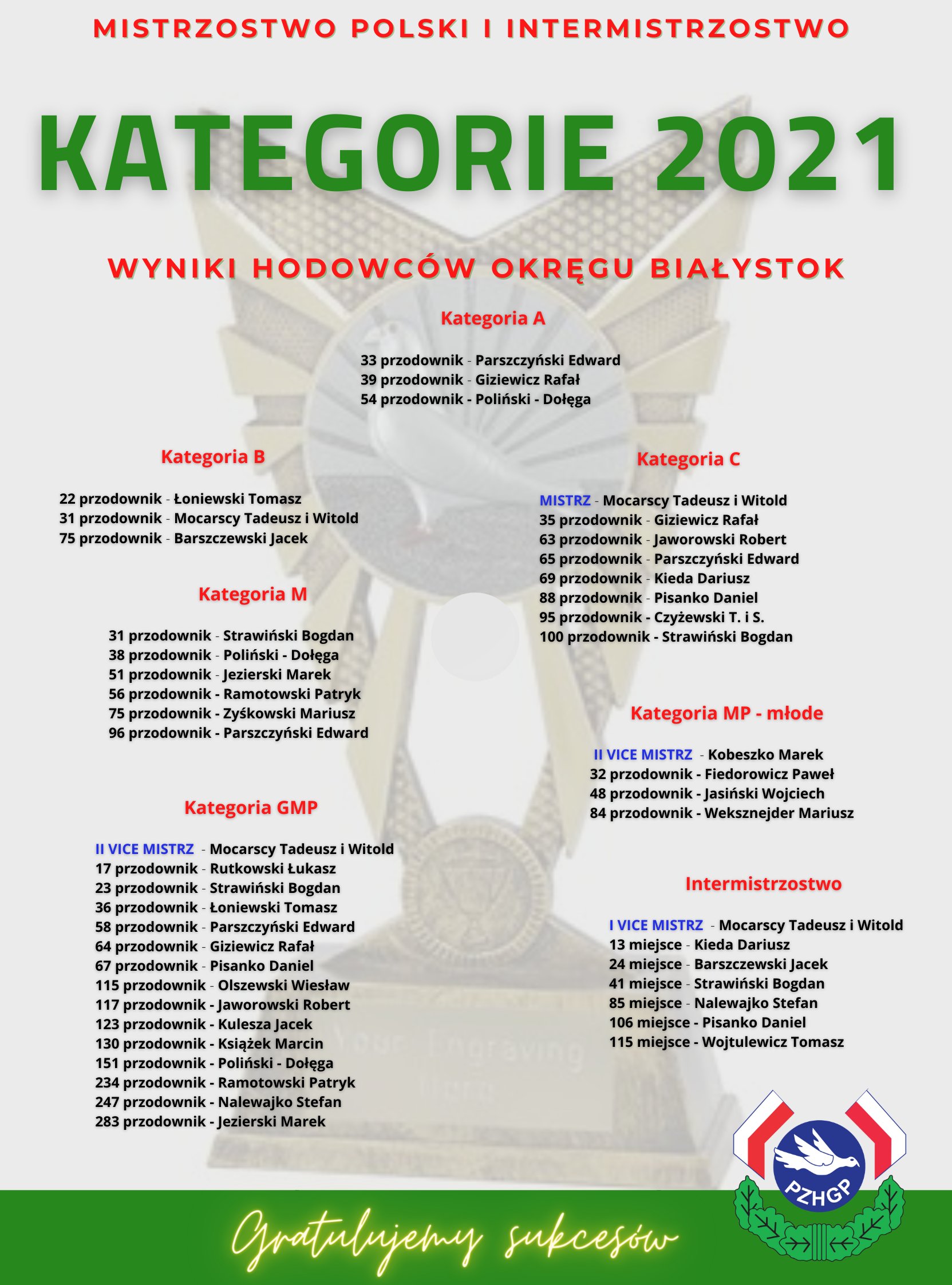 MISTRZOSTWO POLSKI I INTERMISTRZOSTWO

KATEGORIE 2021

WYNIKI HODOWCÓW OKRĘGU BIAŁYSTOK

Kategoria A

33 przodownik - Parszczyński Edward
39 przodownik - Giziewicz Rafał
54 przodownik - Poliński - Dołęga

Kategoria B

22 przodownik - Łoniewski Tomasz
31 przodownik - Mocarscy Tadeusz i Witold
75 przodownik - Barszczewski Jacek

Kategoria M

31 przodownik - Strawiński Bogdan
38 przodownik - Poliński - Dołęga
51 przodownik - Jezierski Marek
56 przodownik - Ramotowski Patryk
75 przodownik - Zyśkowski Mariusz
96 przodownik - Parszczyński Edward

Kategoria GMP

II VICE MISTRZ - Mocarscy Tadeusz i Witold
17 przodownik - Rutkowski Łukasz
23 przodownik - Strawiński Bogdan
36 przodownik - Łoniewski Tomasz
58 przodownik - Parszczyński Edward
64 przodownik - Giziewicz Rafał
67 przodownik - Pisanko Daniel
115 przodownik - Olszewski Wiesław
117 przodownik - Jaworowski Robert
123 przodownik - Kulesza Jacek
130 przodownik - Książek Marcin
151 przodownik - Poliński - Dołęga
234 przodownik - Ramotowski Patryk
247 przodownik - Nalewajko Stefan
283 przodownik - Jezierski Marek

Kategoria C

MISTRZ - Mocarscy Tadeusz i Witold
35 przodownik - Giziewicz Rafał
63 przodownik - Jaworowski Robert
65 przodownik - Parszczyński Edward
69 przodownik - Kieda Dariusz
88 przodownik - Pisanko Daniel
95 przodownik - Czyżewski T. i S.
100 przodownik - Strawiński Bogdan

Kategoria MP - młode

II VICE MISTRZ - Kobeszko Marek
32 przodownik - Fiedorowicz Paweł
48 przodownik - Jasiński Wojciech
84 przodownik - Weksznejder Mariusz

Intermistrzostwo

I VICE MISTRZ - Mocarscy Tadeusz i Witold
13 miejsce - Kieda Dariusz
24 miejsce - Barszczewski Jacek
41 miejsce - Strawiński Bogdan
85 miejsce - Nalewajko Stefan
106 miejsce - Pisanko Daniel
115 miejsce - Wojtulewicz Tomasz

PZHGP

Gratulujemy sukcesów